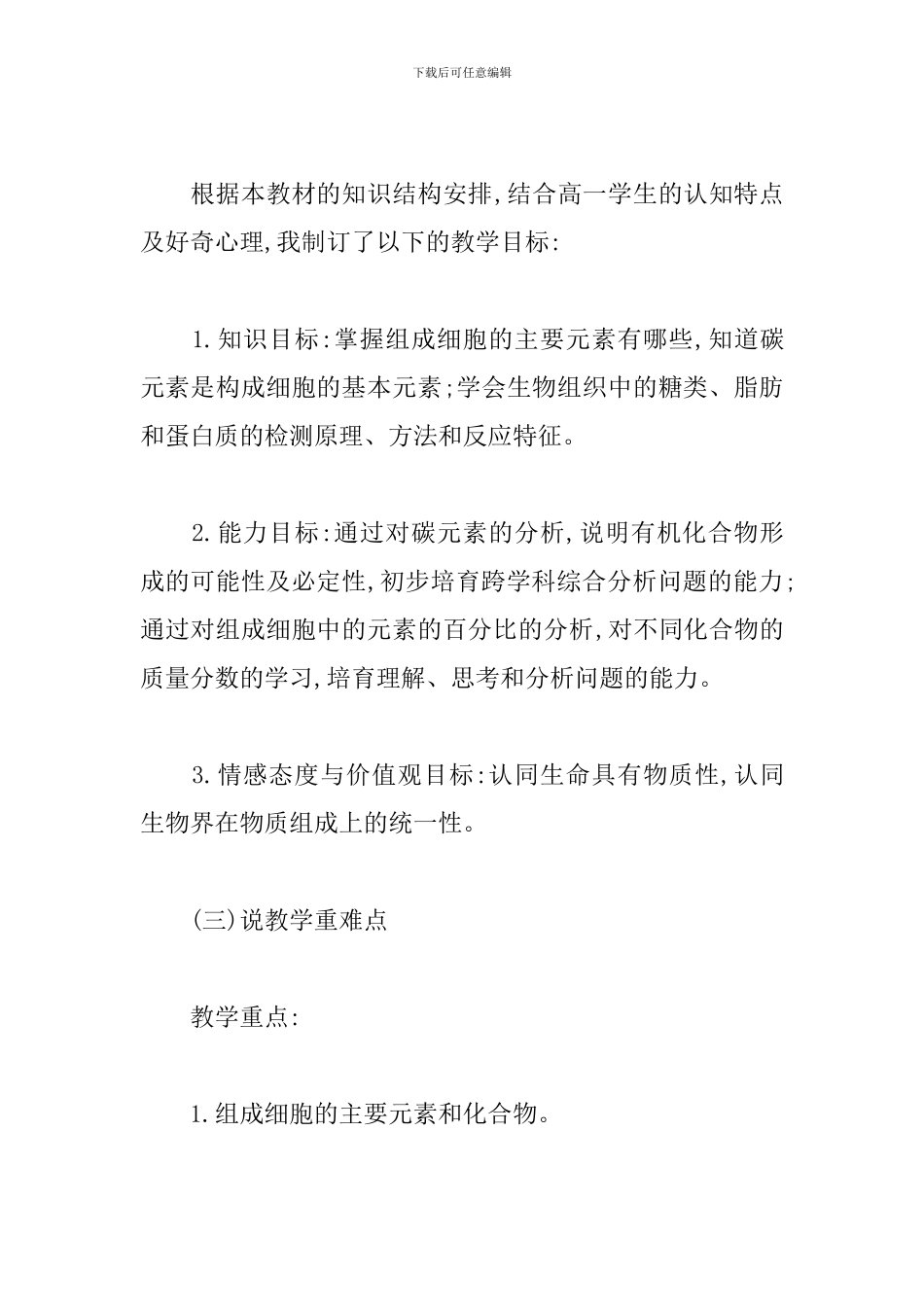 下载后可任意编辑

根据本教材的知识结构安排,结合高一学生的认知特点及好奇心理,我制订了以下的教学目标:

1.知识目标:掌握组成细胞的主要元素有哪些,知道碳元素是构成细胞的基本元素;学会生物组织中的糖类、脂肪和蛋白质的检测原理、方法和反应特征。

2.能力目标:通过对碳元素的分析,说明有机化合物形成的可能性及必定性,初步培育跨学科综合分析问题的能力;通过对组成细胞中的元素的百分比的分析,对不同化合物的质量分数的学习,培育理解、思考和分析问题的能力。

3.情感态度与价值观目标:认同生命具有物质性,认同生物界在物质组成上的统一性。

(三)说教学重难点

教学重点:

1.组成细胞的主要元素和化合物。